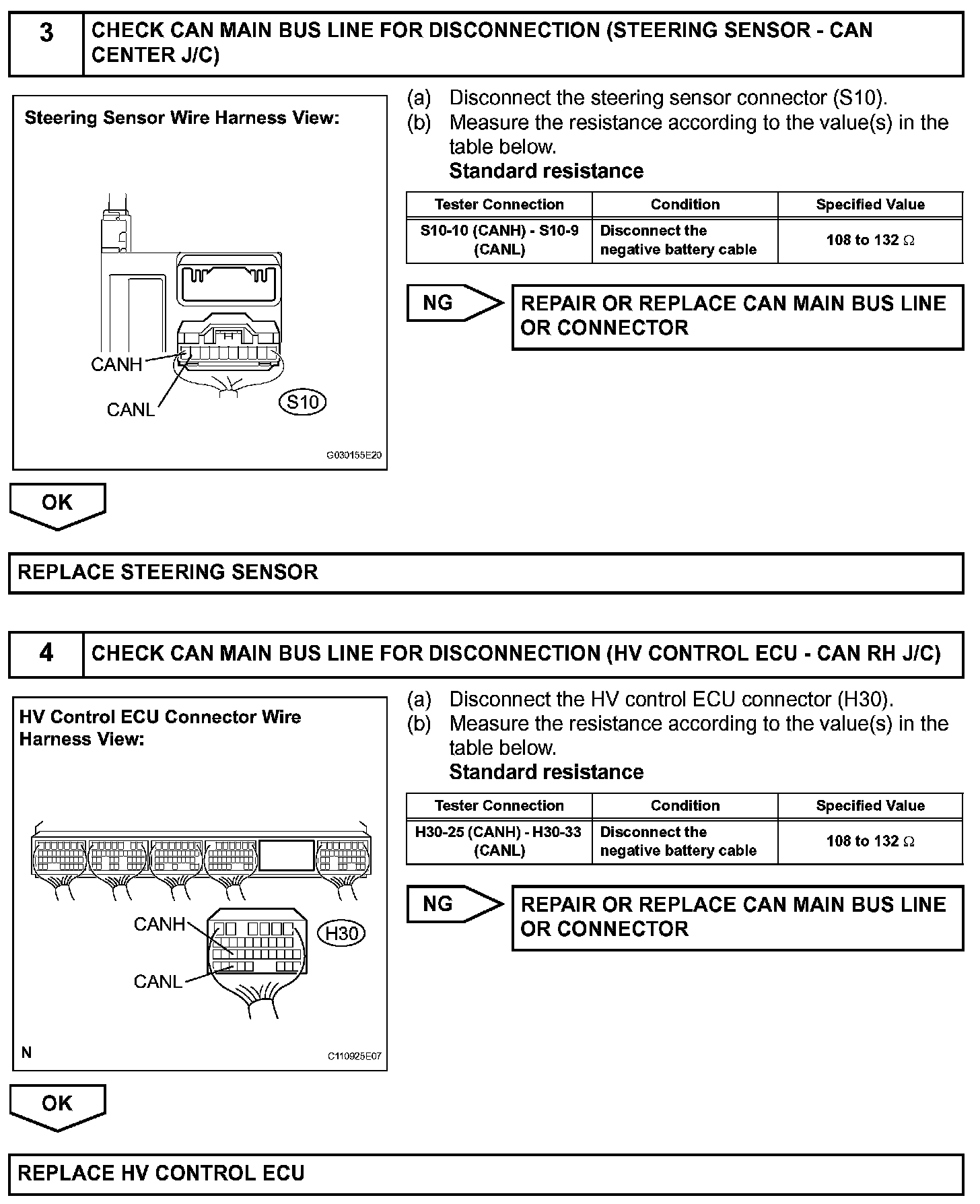 3 CHECK CAN MAIN BUS LINE FOR DISCONNECTION (STEERING SENSOR - CAN CENTER J/C)

Steering Sensor Wire Harness View:

CANH

CANL

S10

G030155E20

(a) Disconnect the steering sensor connector (S10).

(b) Measure the resistance according to the value(s) in the table below.

Standard resistance

| Tester Connection | Condition | Specified Value |
|---|---|---|
| S10-10 (CANH) - S10-9 (CANL) | Disconnect the negative battery cable | 108 to 132 $\Omega$ |

NG

REPAIR OR REPLACE CAN MAIN BUS LINE OR CONNECTOR

OK

REPLACE STEERING SENSOR

4 CHECK CAN MAIN BUS LINE FOR DISCONNECTION (HV CONTROL ECU - CAN RH J/C)

HV Control ECU Connector Wire Harness View:

CANH

CANL

H30

N

C110925E07

(a) Disconnect the HV control ECU connector (H30).

(b) Measure the resistance according to the value(s) in the table below.

Standard resistance

| Tester Connection | Condition | Specified Value |
|---|---|---|
| H30-25 (CANH) - H30-33 (CANL) | Disconnect the negative battery cable | 108 to 132 $\Omega$ |

NG

REPAIR OR REPLACE CAN MAIN BUS LINE OR CONNECTOR

OK

REPLACE HV CONTROL ECU